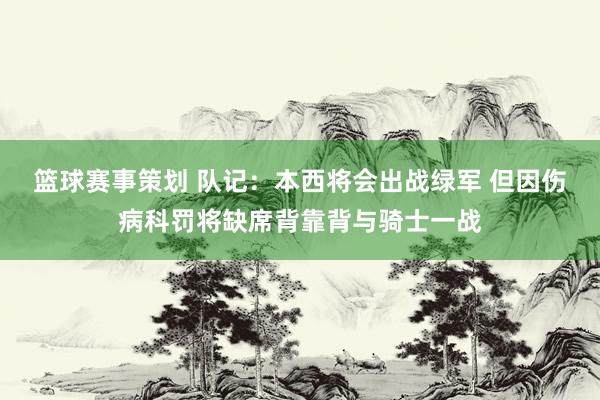 篮球赛事策划 队记：本西将会出战绿军 但因伤病科罚将缺席背靠背与骑士一战